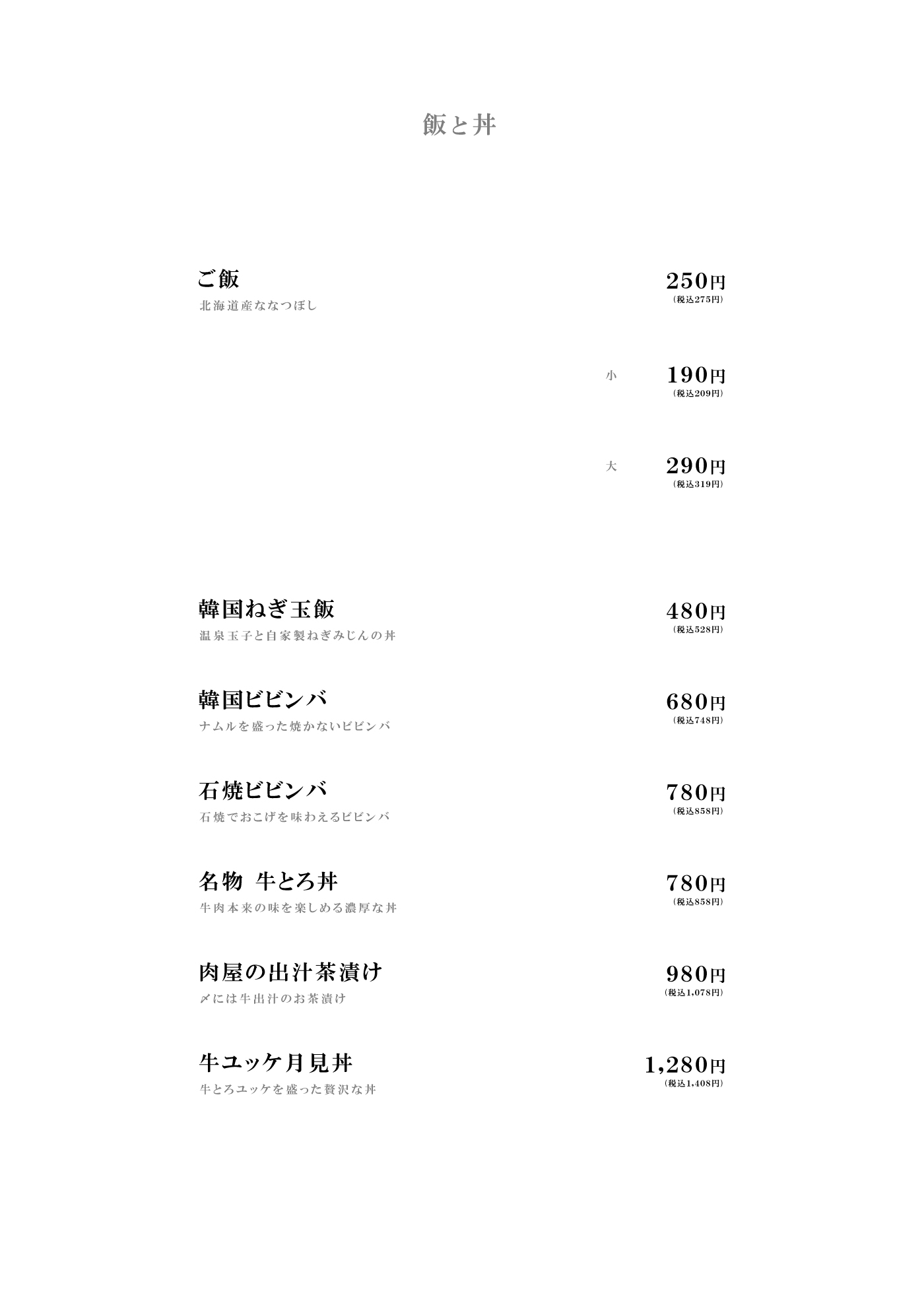 飯と丼

ご飯
北海道産ななつぼし

250円
(税込275円)

小 190円
(税込209円)

大 290円
(税込319円)

韓国ねぎ玉飯
温泉玉子と自家製ねぎみじんの丼

480円
(税込528円)

韓国ビビンバ
ナムルを盛った焼かないビビンバ

680円
(税込748円)

石焼ビビンバ
石焼でおこげを味わえるビビンバ

780円
(税込858円)

名物 牛とろ丼
牛肉本来の味を楽しめる濃厚な丼

780円
(税込858円)

肉屋の出汁茶漬け
〆には牛出汁のお茶漬け

980円
(税込1,078円)

牛ユッケ月見丼
牛とろユッケを盛った贅沢な丼

1,280円
(税込1,408円)